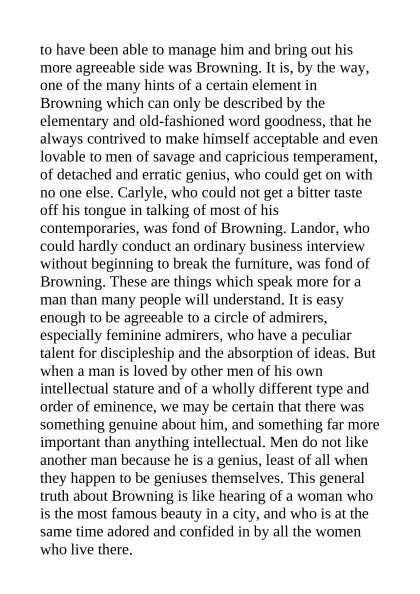 to have been able to manage him and bring out his more agreeable side was Browning. It is, by the way, one of the many hints of a certain element in Browning which can only be described by the elementary and old-fashioned word goodness, that he always contrived to make himself acceptable and even lovable to men of savage and capricious temperament, of detached and erratic genius, who could get on with no one else. Carlyle, who could not get a bitter taste off his tongue in talking of most of his contemporaries, was fond of Browning. Landor, who could hardly conduct an ordinary business interview without beginning to break the furniture, was fond of Browning. These are things which speak more for a man than many people will understand. It is easy enough to be agreeable to a circle of admirers, especially feminine admirers, who have a peculiar talent for discipleship and the absorption of ideas. But when a man is loved by other men of his own intellectual stature and of a wholly different type and order of eminence, we may be certain that there was something genuine about him, and something far more important than anything intellectual. Men do not like another man because he is a genius, least of all when they happen to be geniuses themselves. This general truth about Browning is like hearing of a woman who is the most famous beauty in a city, and who is at the same time adored and confided in by all the women who live there.